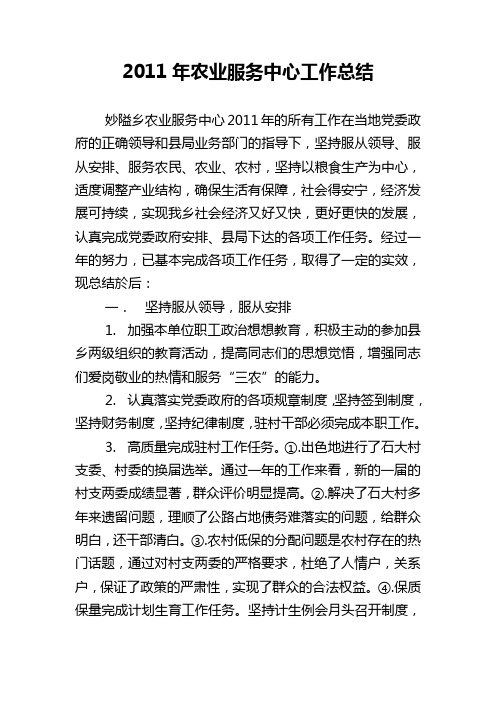 2011 年农业服务中心工作总结

妙隘乡农业服务中心 2011 年的所有工作在当地党委政府的正确领导和县局业务部门的指导下，坚持服从领导、服从安排、服务农民、农业、农村，坚持以粮食生产为中心，适度调整产业结构，确保生活有保障，社会得安宁，经济发展可持续，实现我乡社会经济又好又快，更好更快的发展，认真完成党委政府安排、县局下达的各项工作任务。经过一年的努力，已基本完成各项工作任务，取得了一定的实效，现总结於后：

一． 坚持服从领导，服从安排

1. 加强本单位职工政治想想教育，积极主动的参加县乡两级组织的教育活动，提高同志们的思想觉悟，增强同志们爱岗敬业的热情和服务“三农”的能力。

2. 认真落实党委政府的各项规章制度，坚持签到制度，坚持财务制度，坚持纪律制度，驻村干部必须完成本职工作。

3. 高质量完成驻村工作任务。①.出色地进行了石大村支委、村委的换届选举。通过一年的工作来看，新的一届的村支两委成绩显著，群众评价明显提高。②.解决了石大村多年来遗留问题，理顺了公路占地债务难落实的问题，给群众明白，还干部清白。③.农村低保的分配问题是农村存在的热门话题，通过对村支两委的严格要求，杜绝了人情户，关系户，保证了政策的严肃性，实现了群众的合法权益。④.保质保量完成计划生育工作任务。坚持计生例会月头召开制度，